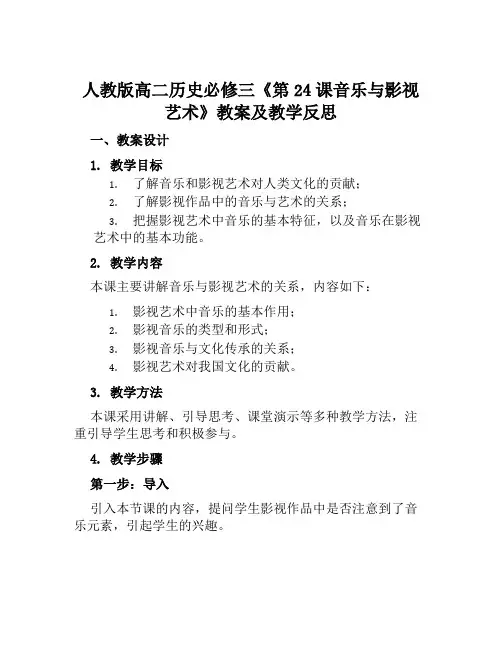 人教版高二历史必修三《第 24 课音乐与影视艺术》教案及教学反思

一、教案设计

1. 教学目标

1. 了解音乐和影视艺术对人类文化的贡献；

2. 了解影视作品中的音乐与艺术的关系；

3. 把握影视艺术中音乐的基本特征，以及音乐在影视艺术中的基本功能。

2. 教学内容

本课主要讲解音乐与影视艺术的关系，内容如下：

1. 影视艺术中音乐的基本作用；

2. 影视音乐的类型和形式；

3. 影视音乐与文化传承的关系；

4. 影视艺术对我国文化的贡献。

3. 教学方法

本课采用讲解、引导思考、课堂演示等多种教学方法，注重引导学生思考和积极参与。

4. 教学步骤

第一步：导入

引入本节课的内容，提问学生影视作品中是否注意到了音乐元素，引起学生的兴趣。